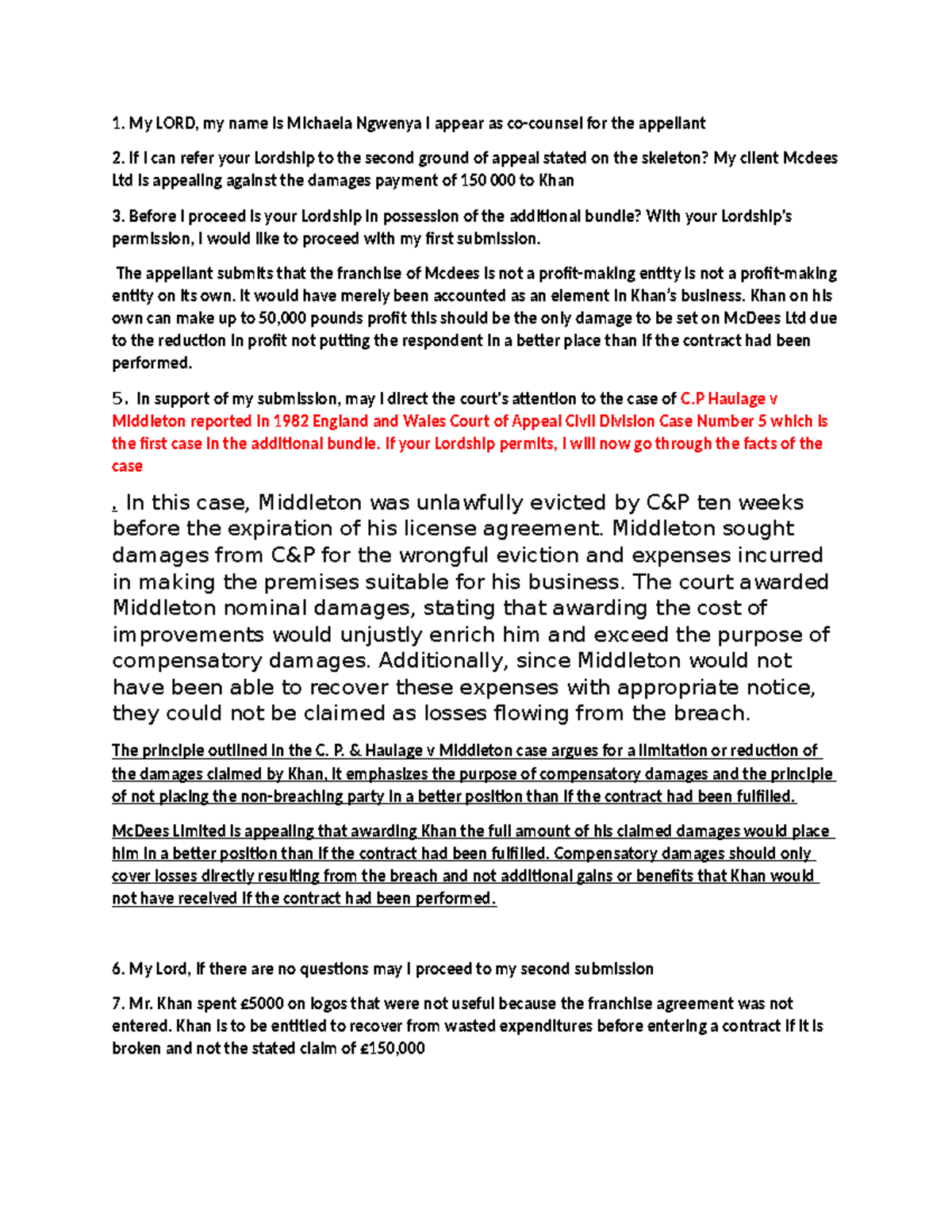 1. My LORD, my name is Michaela Ngwenya I appear as co-counsel for the appellant

2. If I can refer your Lordship to the second ground of appeal stated on the skeleton? My client Mcdees Ltd is appealing against the damages payment of 150 000 to Khan

3. Before I proceed is your Lordship in possession of the additional bundle? With your Lordship's permission, I would like to proceed with my first submission.

The appellant submits that the franchise of Mcdees is not a profit-making entity is not a profit-making entity on its own. It would have merely been accounted as an element in Khan's business. Khan on his own can make up to 50,000 pounds profit this should be the only damage to be set on McDees Ltd due to the reduction in profit not putting the respondent in a better place than if the contract had been performed.

5. In support of my submission, may I direct the court's attention to the case of C.P Haulage v Middleton reported in 1982 England and Wales Court of Appeal Civil Division Case Number 5 which is the first case in the additional bundle. If your Lordship permits, I will now go through the facts of the case

. In this case, Middleton was unlawfully evicted by C&P ten weeks before the expiration of his license agreement. Middleton sought damages from C&P for the wrongful eviction and expenses incurred in making the premises suitable for his business. The court awarded Middleton nominal damages, stating that awarding the cost of improvements would unjustly enrich him and exceed the purpose of compensatory damages. Additionally, since Middleton would not have been able to recover these expenses with appropriate notice, they could not be claimed as losses flowing from the breach.

The principle outlined in the C. P. & Haulage v Middleton case argues for a limitation or reduction of the damages claimed by Khan. It emphasizes the purpose of compensatory damages and the principle of not placing the non-breaching party in a better position than if the contract had been fulfilled.

McDees Limited is appealing that awarding Khan the full amount of his claimed damages would place him in a better position than if the contract had been fulfilled. Compensatory damages should only cover losses directly resulting from the breach and not additional gains or benefits that Khan would not have received if the contract had been performed.

6. My Lord, if there are no questions may I proceed to my second submission

7. Mr. Khan spent £5000 on logos that were not useful because the franchise agreement was not entered. Khan is to be entitled to recover from wasted expenditures before entering a contract if it is broken and not the stated claim of £150,000